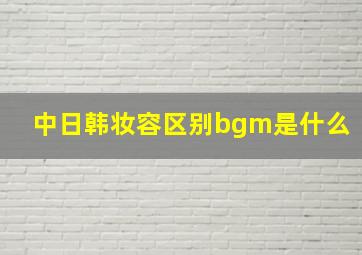 中日韩妆容区别bgm是什么